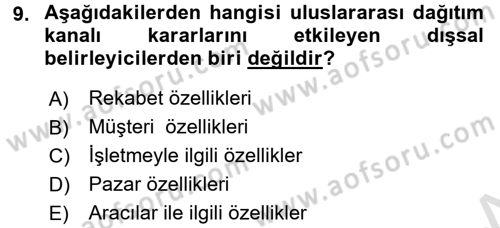 9. Aşağıdakilerden hangisi uluslararası dağıtım kanalı kararlarını etkileyen dışsal belirleyicilerden biri değildir?

A) Rekabet özellikleri
B) Müşteri özellikleri
C) İşletmeyle ilgili özellikler
D) Pazar özellikleri
E) Aracılar ile ilgili özellikler

www.aofsoru.com
www.aofsoru.com
www.aofsoru.com
www.aofsoru.com